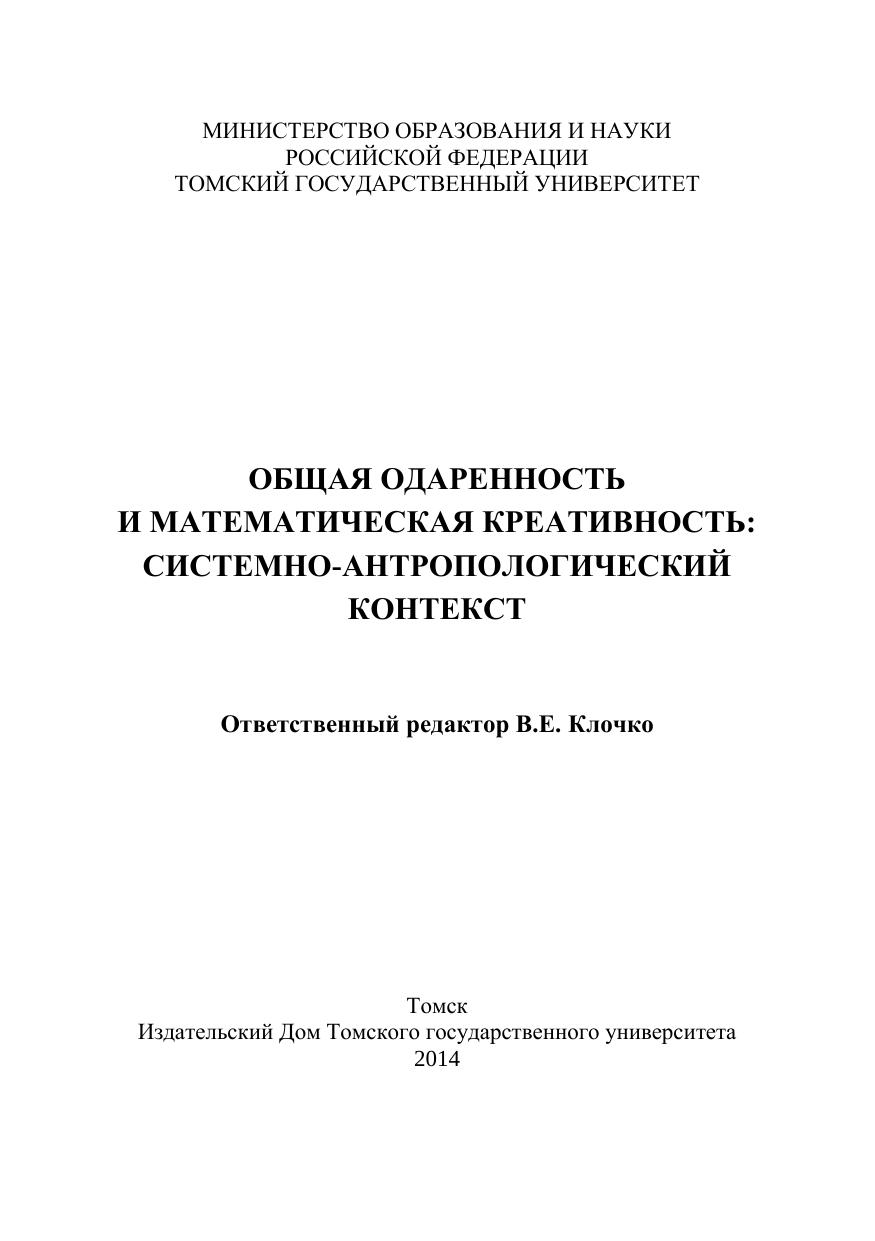 МИНИСТЕРСТВО ОБРАЗОВАНИЯ И НАУКИ
РОССИЙСКОЙ ФЕДЕРАЦИИ
ТОМСКИЙ ГОСУДАРСТВЕННЫЙ УНИВЕРСИТЕТ

ОБЩАЯ ОДАРЕННОСТЬ
И МАТЕМАТИЧЕСКАЯ КРЕАТИВНОСТЬ:
СИСТЕМНО-АНТРОПОЛОГИЧЕСКИЙ
КОНТЕКСТ

Ответственный редактор В.Е. Клочко

Томск
Издательский Дом Томского государственного университета
2014